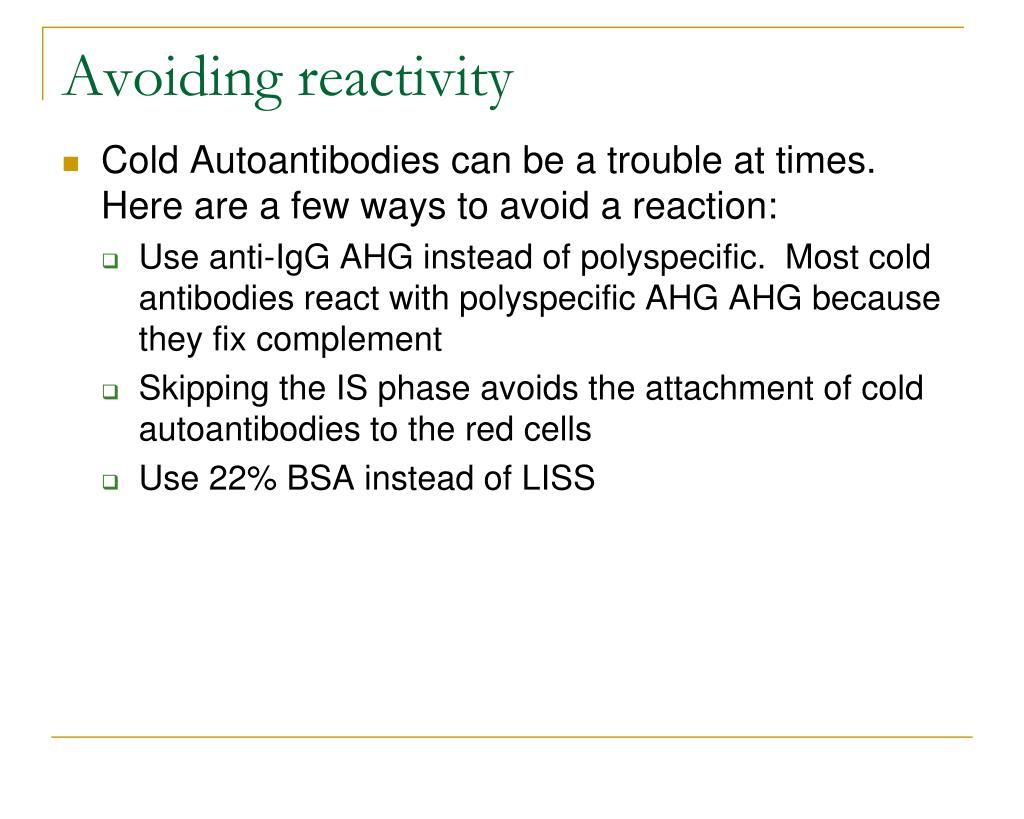 Avoiding reactivity

Cold Autoantibodies can be a trouble at times. Here are a few ways to avoid a reaction:

Use anti-IgG AHG instead of polyspecific.  Most cold antibodies react with polyspecific AHG AHG because they fix complement

Skipping the IS phase avoids the attachment of cold autoantibodies to the red cells

Use 22% BSA instead of LISS